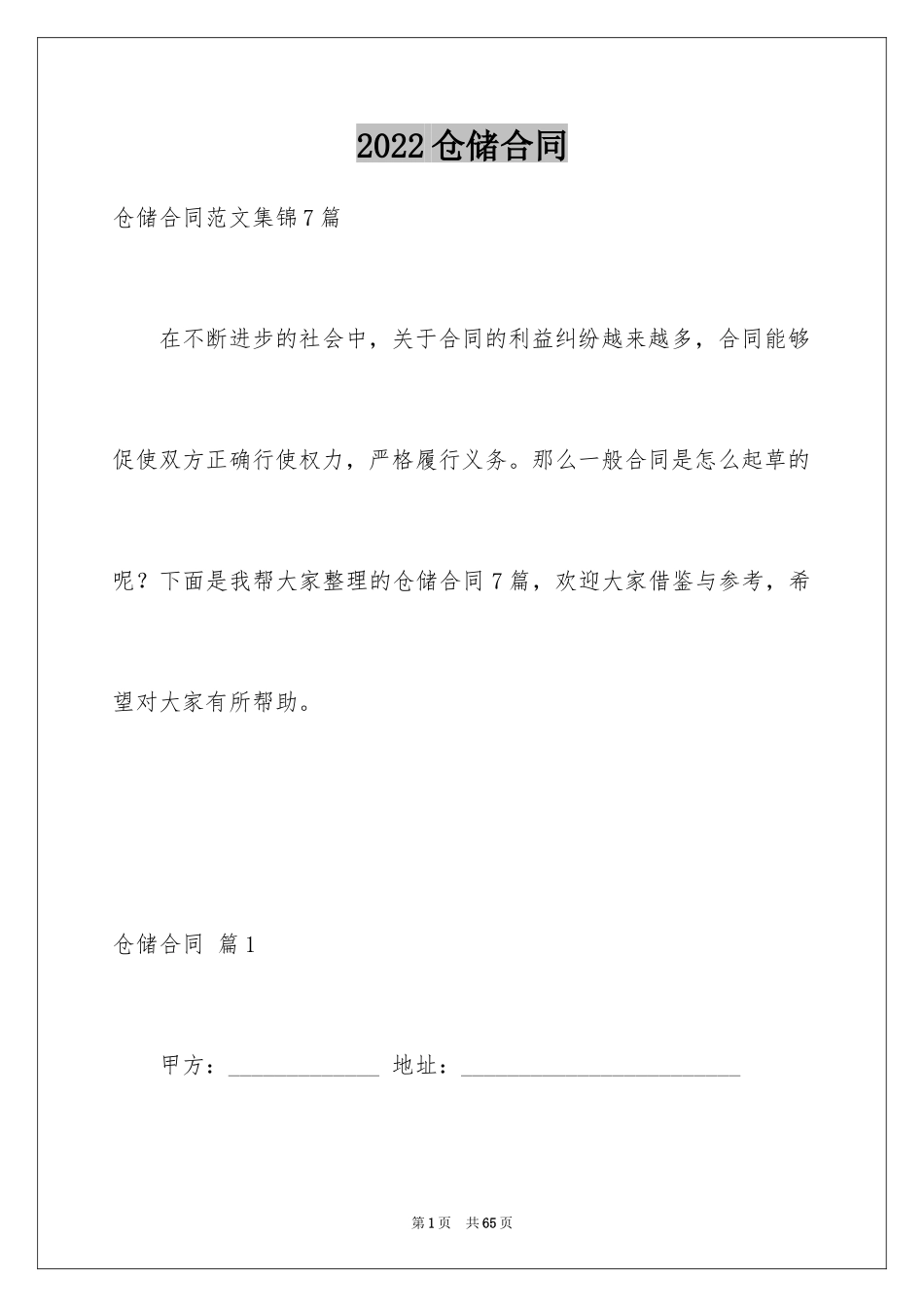 2022 仓储合同

仓储合同范文集锦 7 篇

在不断进步的社会中，关于合同的利益纠纷越来越多，合同能够促使双方正确行使权力，严格履行义务。那么一般合同是怎么起草的呢？下面是我帮大家整理的仓储合同 7 篇，欢迎大家借鉴与参考，希望对大家有所帮助。

仓储合同 篇 1

甲方：______________ 地址：__________________________

第 1 页 共 65 页